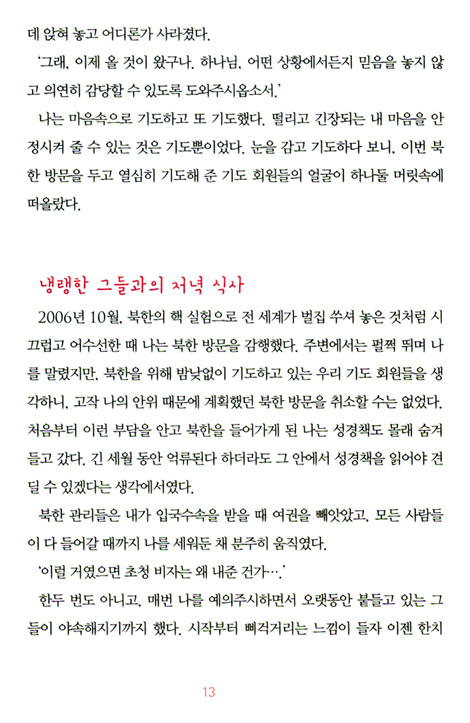 데 앉혀 놓고 어디론가 사라졌다.

'그래, 이제 올 것이 왔구나. 하나님, 어떤 상황에서든지 믿음을 놓지 않고 의연히 감당할 수 있도록 도와주시옵소서.'

나는 마음속으로 기도하고 또 기도했다. 떨리고 긴장되는 내 마음을 안정시켜 줄 수 있는 것은 기도뿐이었다. 눈을 감고 기도하다 보니, 이번 북한 방문을 두고 열심히 기도해 준 기도 회원들의 얼굴이 하나둘 머릿속에 떠올랐다.

냉랭한 그들과의 저녁 식사

2006년 10월, 북한의 핵 실험으로 전 세계가 벌집 쑤셔 놓은 것처럼 시끄럽고 어수선한 때 나는 북한 방문을 감행했다. 주변에서는 펄쩍 뛰며 나를 말렸지만, 북한을 위해 밤낮없이 기도하고 있는 우리 기도 회원들을 생각하니, 고작 나의 안위 때문에 계획했던 북한 방문을 취소할 수는 없었다. 처음부터 이런 부담을 안고 북한을 들어가게 된 나는 성경책도 몰래 숨겨 들고 갔다. 긴 세월 동안 억류된다 하더라도 그 안에서 성경책을 읽어야 견딜 수 있겠다는 생각에서였다.

북한 관리들은 내가 입국수속을 받을 때 여권을 빼앗았고, 모든 사람들이 다 들어갈 때까지 나를 세워둔 채 분주히 움직였다.

'이럴 거였으면 초청 비자는 왜 내준 건가….'

한두 번도 아니고, 매번 나를 예의주시하면서 오랫동안 붙들고 있는 그들이 야속해지기까지 했다. 시작부터 삐걱거리는 느낌이 들자 이젠 한치

13